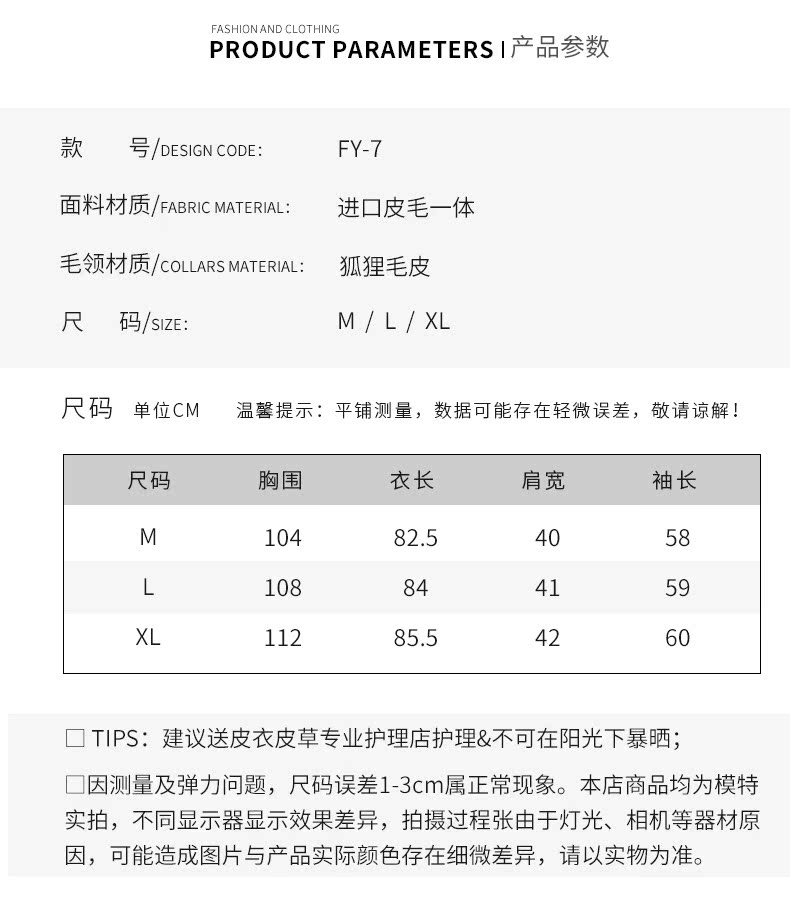 FASHION AND CLOTHING
PRODUCT PARAMETERS | 产品参数

款　　号/DESIGN CODE:　FY-7

面料材质/FABRIC MATERIAL:　进口皮毛一体

毛领材质/COLLARS MATERIAL:　狐狸毛皮

尺　　码/SIZE:　M / L / XL

尺码　单位CM　温馨提示：平铺测量，数据可能存在轻微误差，敬请谅解！

| 尺码 | 胸围 | 衣长 | 肩宽 | 袖长 |
|---|---|---|---|---|
| M | 104 | 82.5 | 40 | 58 |
| L | 108 | 84 | 41 | 59 |
| XL | 112 | 85.5 | 42 | 60 |

□ TIPS：建议送皮衣皮草专业护理店护理&不可在阳光下暴晒；

□因测量及弹力问题，尺码误差1-3cm属正常现象。本店商品均为模特实拍，不同显示器显示效果差异，拍摄过程张由于灯光、相机等器材原因，可能造成图片与产品实际颜色存在细微差异，请以实物为准。